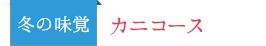 冬の味覚

カニコース